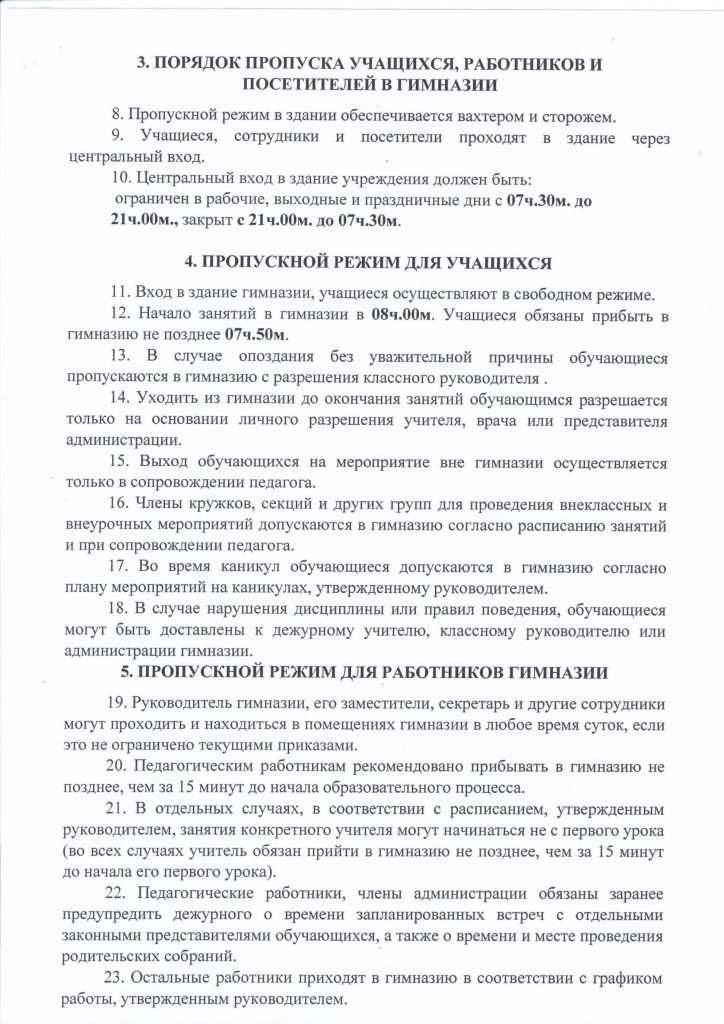 3. ПОРЯДОК ПРОПУСКА УЧАЩИХСЯ, РАБОТНИКОВ И ПОСЕТИТЕЛЕЙ В ГИМНАЗИИ

8. Пропускной режим в здании обеспечивается вахтером и сторожем.

9. Учащиеся, сотрудники и посетители проходят в здание через центральный вход.

10. Центральный вход в здание учреждения должен быть:
ограничен в рабочие, выходные и праздничные дни с 07ч.30м. до 21ч.00м., закрыт с 21ч.00м. до 07ч.30м.

4. ПРОПУСКНОЙ РЕЖИМ ДЛЯ УЧАЩИХСЯ

11. Вход в здание гимназии, учащиеся осуществляют в свободном режиме.

12. Начало занятий в гимназии в 08ч.00м. Учащиеся обязаны прибыть в гимназию не позднее 07ч.50м.

13. В случае опоздания без уважительной причины обучающиеся пропускаются в гимназию с разрешения классного руководителя .

14. Уходить из гимназии до окончания занятий обучающимся разрешается только на основании личного разрешения учителя, врача или представителя администрации.

15. Выход обучающихся на мероприятие вне гимназии осуществляется только в сопровождении педагога.

16. Члены кружков, секций и других групп для проведения внеклассных и внеурочных мероприятий допускаются в гимназию согласно расписанию занятий и при сопровождении педагога.

17. Во время каникул обучающиеся допускаются в гимназию согласно плану мероприятий на каникулах, утвержденному руководителем.

18. В случае нарушения дисциплины или правил поведения, обучающиеся могут быть доставлены к дежурному учителю, классному руководителю или администрации гимназии.

5. ПРОПУСКНОЙ РЕЖИМ ДЛЯ РАБОТНИКОВ ГИМНАЗИИ

19. Руководитель гимназии, его заместители, секретарь и другие сотрудники могут проходить и находиться в помещениях гимназии в любое время суток, если это не ограничено текущими приказами.

20. Педагогическим работникам рекомендовано прибывать в гимназию не позднее, чем за 15 минут до начала образовательного процесса.

21. В отдельных случаях, в соответствии с расписанием, утвержденным руководителем, занятия конкретного учителя могут начинаться не с первого урока (во всех случаях учитель обязан прийти в гимназию не позднее, чем за 15 минут до начала его первого урока).

22. Педагогические работники, члены администрации обязаны заранее предупредить дежурного о времени запланированных встреч с отдельными законными представителями обучающихся, а также о времени и месте проведения родительских собраний.

23. Остальные работники приходят в гимназию в соответствии с графиком работы, утвержденным руководителем.